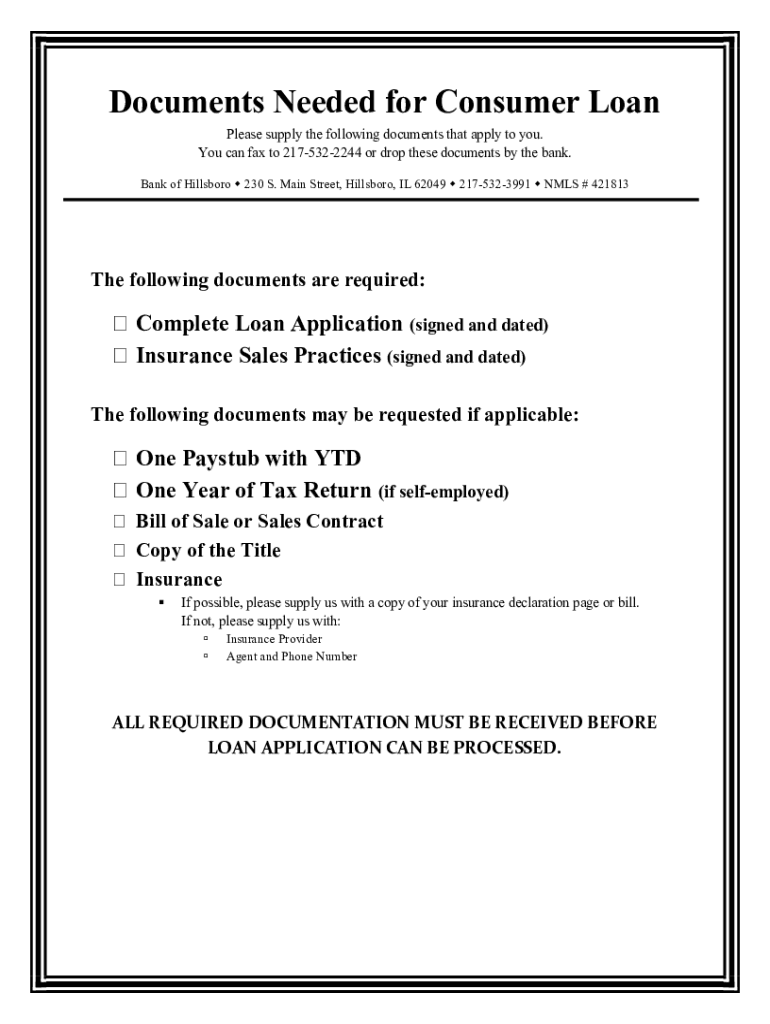 Documents Needed for Consumer Loan

Please supply the following documents that apply to you.
You can fax to 217-532-2244 or drop these documents by the bank.

Bank of Hillsboro • 230 S. Main Street, Hillsboro, IL 62049 • 217-532-3991 • NMLS # 421813

The following documents are required:

☐ Complete Loan Application (signed and dated)
☐ Insurance Sales Practices (signed and dated)

The following documents may be requested if applicable:

☐ One Paystub with YTD
☐ One Year of Tax Return (if self-employed)
☐ Bill of Sale or Sales Contract
☐ Copy of the Title
☐ Insurance
▪ If possible, please supply us with a copy of your insurance declaration page or bill. If not, please supply us with:
▫ Insurance Provider
▫ Agent and Phone Number

ALL REQUIRED DOCUMENTATION MUST BE RECEIVED BEFORE LOAN APPLICATION CAN BE PROCESSED.